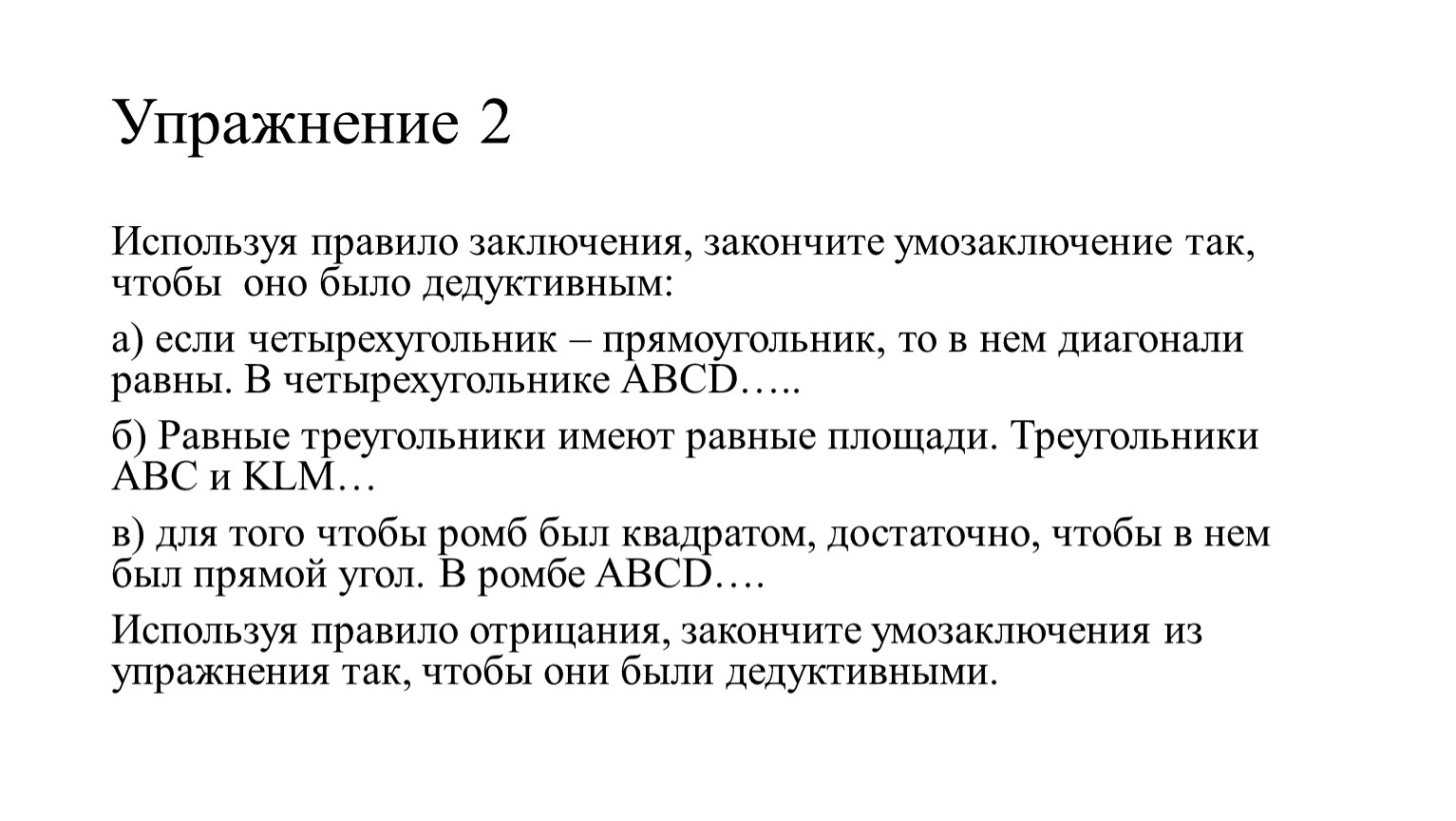 Упражнение 2

Используя правило заключения, закончите умозаключение так, чтобы оно было дедуктивным:

а) если четырехугольник – прямоугольник, то в нем диагонали равны. В четырехугольнике ABCD…..

б) Равные треугольники имеют равные площади. Треугольники ABC и KLM…

в) для того чтобы ромб был квадратом, достаточно, чтобы в нем был прямой угол. В ромбе ABCD….

Используя правило отрицания, закончите умозаключения из упражнения так, чтобы они были дедуктивными.